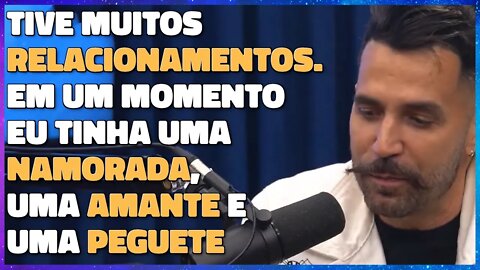 TIVE MUITOS RELACIONAMENTOS. EM UM MOMENTO EU TINHA UMA NAMORADA, UMA AMANTE E UMA PEGUETE